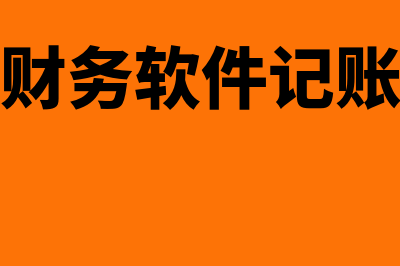 财务软件记账